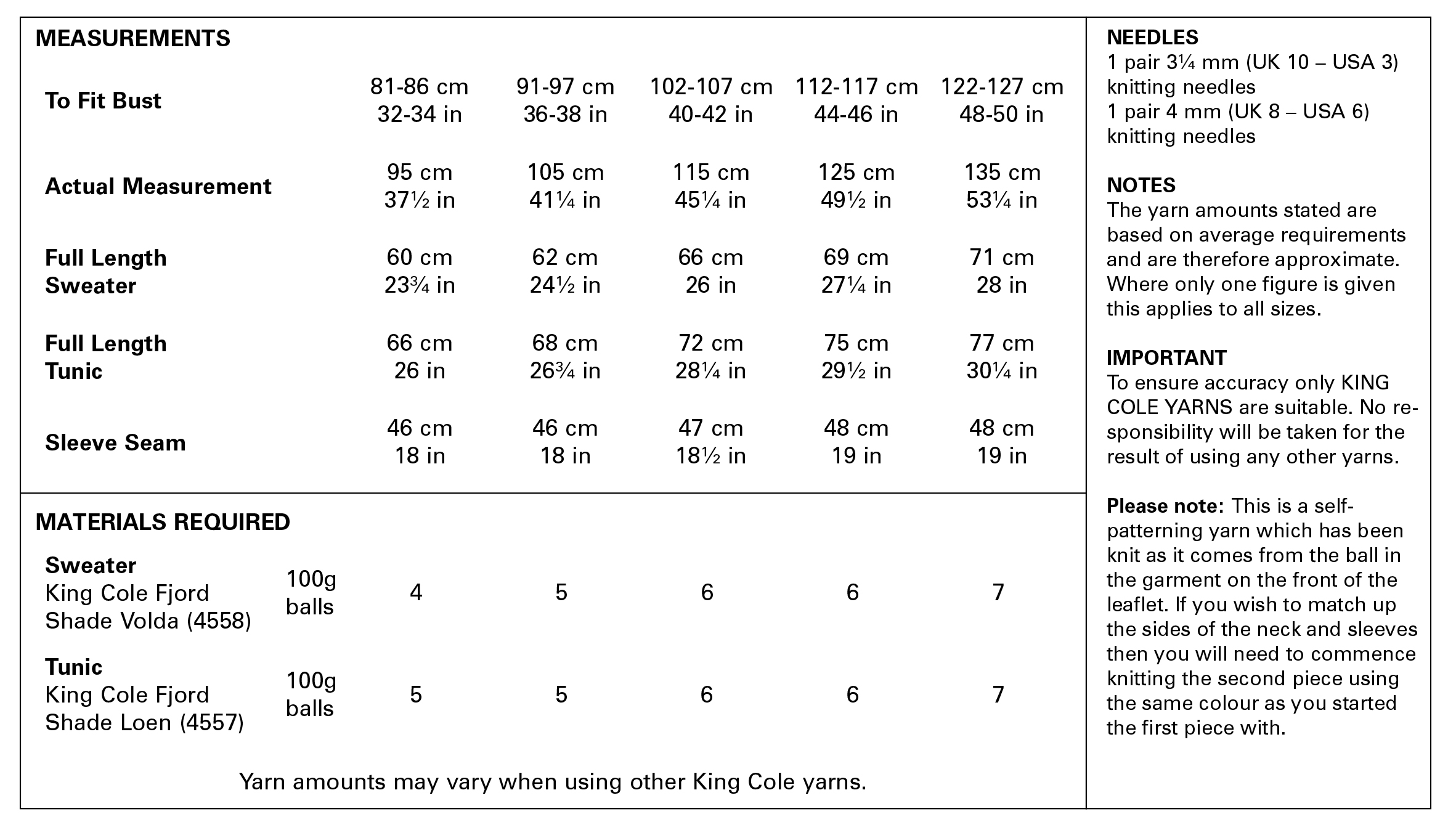 MEASUREMENTS

| | | | | | |
|---|---|---|---|---|---|
| To Fit Bust | 81-86 cm 32-34 in | 91-97 cm 36-38 in | 102-107 cm 40-42 in | 112-117 cm 44-46 in | 122-127 cm 48-50 in |
| Actual Measurement | 95 cm 37½ in | 105 cm 41¼ in | 115 cm 45¼ in | 125 cm 49½ in | 135 cm 53¼ in |
| Full Length Sweater | 60 cm 23¾ in | 62 cm 24½ in | 66 cm 26 in | 69 cm 27¼ in | 71 cm 28 in |
| Full Length Tunic | 66 cm 26 in | 68 cm 26¾ in | 72 cm 28¼ in | 75 cm 29½ in | 77 cm 30¼ in |
| Sleeve Seam | 46 cm 18 in | 46 cm 18 in | 47 cm 18½ in | 48 cm 19 in | 48 cm 19 in |

MATERIALS REQUIRED

| | | | | | | |
|---|---|---|---|---|---|---|
| Sweater King Cole Fjord Shade Volda (4558) | 100g balls | 4 | 5 | 6 | 6 | 7 |
| Tunic King Cole Fjord Shade Loen (4557) | 100g balls | 5 | 5 | 6 | 6 | 7 |

Yarn amounts may vary when using other King Cole yarns.

NEEDLES
1 pair 3¼ mm (UK 10 – USA 3) knitting needles
1 pair 4 mm (UK 8 – USA 6) knitting needles

NOTES
The yarn amounts stated are based on average requirements and are therefore approximate. Where only one figure is given this applies to all sizes.

IMPORTANT
To ensure accuracy only KING COLE YARNS are suitable. No responsibility will be taken for the result of using any other yarns.

Please note: This is a self-patterning yarn which has been knit as it comes from the ball in the garment on the front of the leaflet. If you wish to match up the sides of the neck and sleeves then you will need to commence knitting the second piece using the same colour as you started the first piece with.